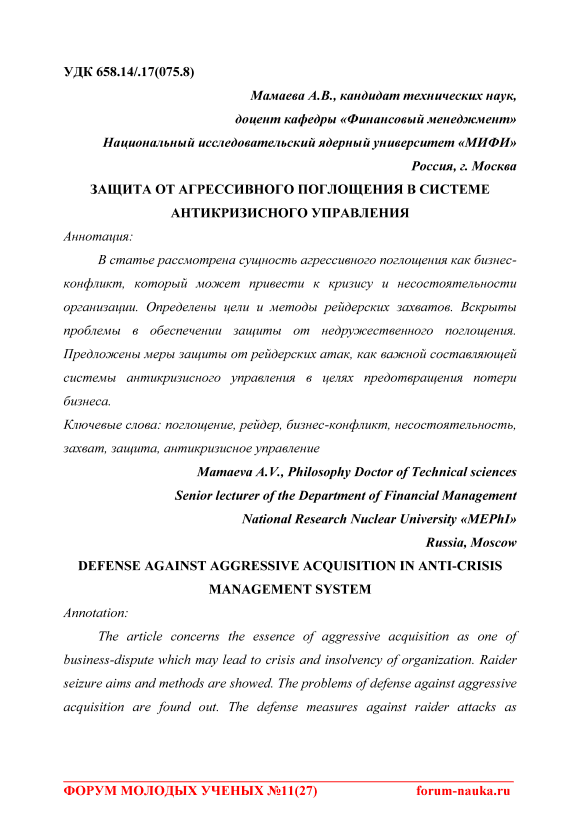 УДК 658.14/.17(075.8)

Мамаева А.В., кандидат технических наук,
доцент кафедры «Финансовый менеджмент»
Национальный исследовательский ядерный университет «МИФИ»
Россия, г. Москва

ЗАЩИТА ОТ АГРЕССИВНОГО ПОГЛОЩЕНИЯ В СИСТЕМЕ АНТИКРИЗИСНОГО УПРАВЛЕНИЯ

Аннотация:

В статье рассмотрена сущность агрессивного поглощения как бизнес-конфликт, который может привести к кризису и несостоятельности организации. Определены цели и методы рейдерских захватов. Вскрыты проблемы в обеспечении защиты от недружественного поглощения. Предложены меры защиты от рейдерских атак, как важной составляющей системы антикризисного управления в целях предотвращения потери бизнеса.

Ключевые слова: поглощение, рейдер, бизнес-конфликт, несостоятельность, захват, защита, антикризисное управление

Mamaeva A.V., Philosophy Doctor of Technical sciences
Senior lecturer of the Department of Financial Management
National Research Nuclear University «MEPhI»
Russia, Moscow

DEFENSE AGAINST AGGRESSIVE ACQUISITION IN ANTI-CRISIS MANAGEMENT SYSTEM

Annotation:

The article concerns the essence of aggressive acquisition as one of business-dispute which may lead to crisis and insolvency of organization. Raider seizure aims and methods are showed. The problems of defense against aggressive acquisition are found out. The defense measures against raider attacks as

ФОРУМ МОЛОДЫХ УЧЕНЫХ №11(27) forum-nauka.ru